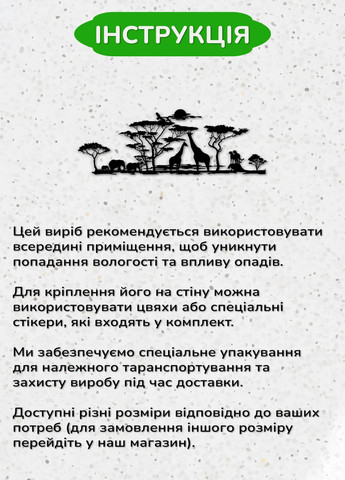 ІНСТРУКЦІЯ

Цей виріб рекомендується використовувати всередині приміщення, щоб уникнути попадання вологості та впливу опадів.

Для кріплення його на стіну можна використовувати цвяхи або спеціальні стікери, які входять у комплект.

Ми забезпечуємо спеціальне упакування для належного таранспортування та захисту виробу під час доставки.

Доступні різні розміри відповідно до ваших потреб (для замовлення іншого розміру перейдіть у наш магазин).